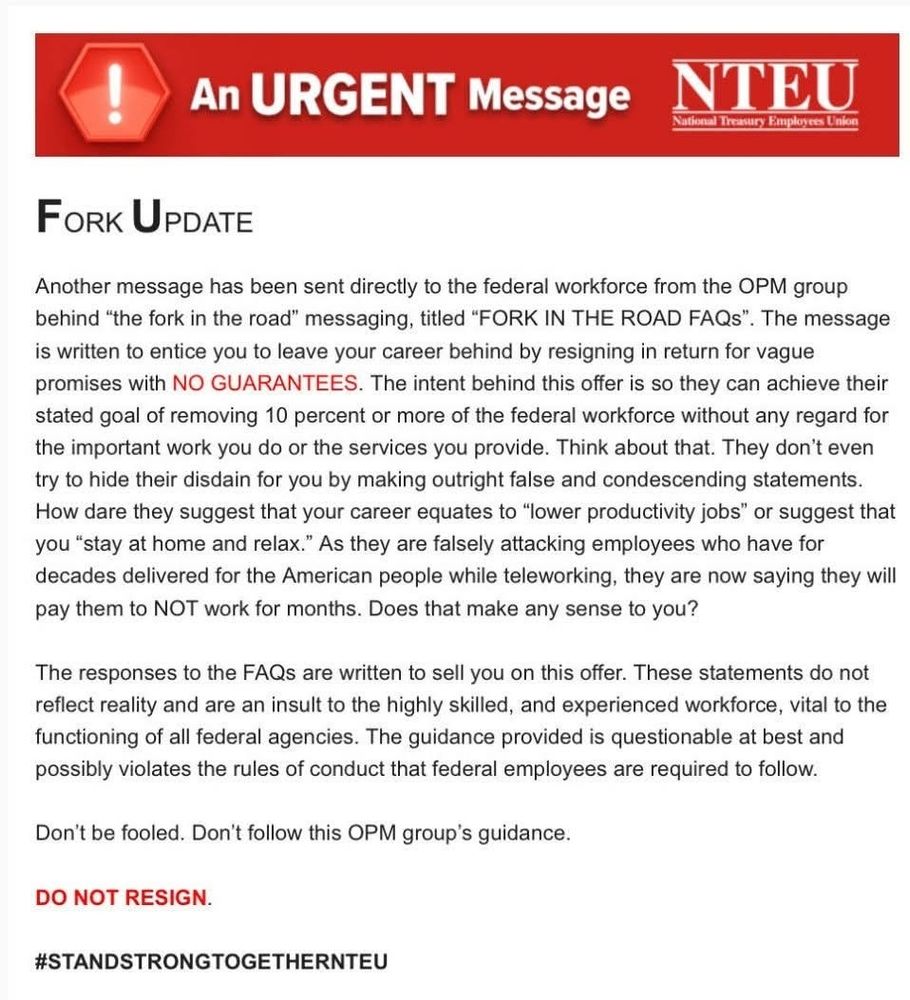 !
An URGENT Message NTEU
National Treasury Employees Union

FORK UPDATE

Another message has been sent directly to the federal workforce from the OPM group behind “the fork in the road” messaging, titled “FORK IN THE ROAD FAQs”. The message is written to entice you to leave your career behind by resigning in return for vague promises with NO GUARANTEES. The intent behind this offer is so they can achieve their stated goal of removing 10 percent or more of the federal workforce without any regard for the important work you do or the services you provide. Think about that. They don’t even try to hide their disdain for you by making outright false and condescending statements. How dare they suggest that your career equates to “lower productivity jobs” or suggest that you “stay at home and relax.” As they are falsely attacking employees who have for decades delivered for the American people while teleworking, they are now saying they will pay them to NOT work for months. Does that make any sense to you?

The responses to the FAQs are written to sell you on this offer. These statements do not reflect reality and are an insult to the highly skilled, and experienced workforce, vital to the functioning of all federal agencies. The guidance provided is questionable at best and possibly violates the rules of conduct that federal employees are required to follow.

Don’t be fooled. Don’t follow this OPM group’s guidance.

DO NOT RESIGN.

#STANDSTRONGTOGETHERNTEU